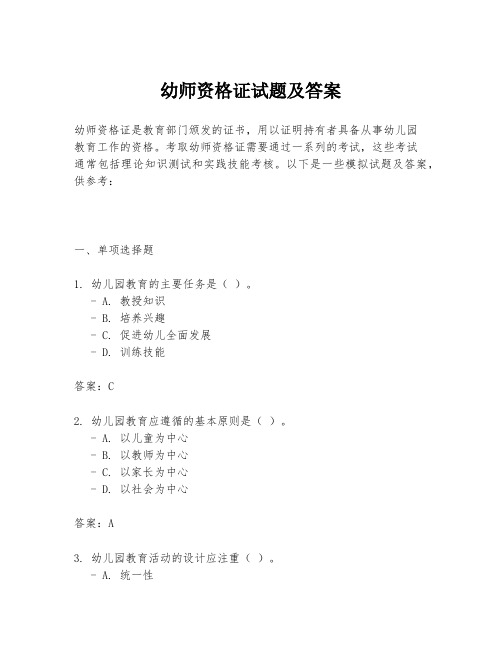 幼师资格证试题及答案

幼师资格证是教育部门颁发的证书，用以证明持有者具备从事幼儿园教育工作的资格。考取幼师资格证需要通过一系列的考试，这些考试通常包括理论知识测试和实践技能考核。以下是一些模拟试题及答案，供参考：

一、单项选择题

1. 幼儿园教育的主要任务是（ ）。
- A. 教授知识
- B. 培养兴趣
- C. 促进幼儿全面发展
- D. 训练技能

答案：C

2. 幼儿园教育应遵循的基本原则是（ ）。
- A. 以儿童为中心
- B. 以教师为中心
- C. 以家长为中心
- D. 以社会为中心

答案：A

3. 幼儿园教育活动的设计应注重（ ）。
- A. 统一性